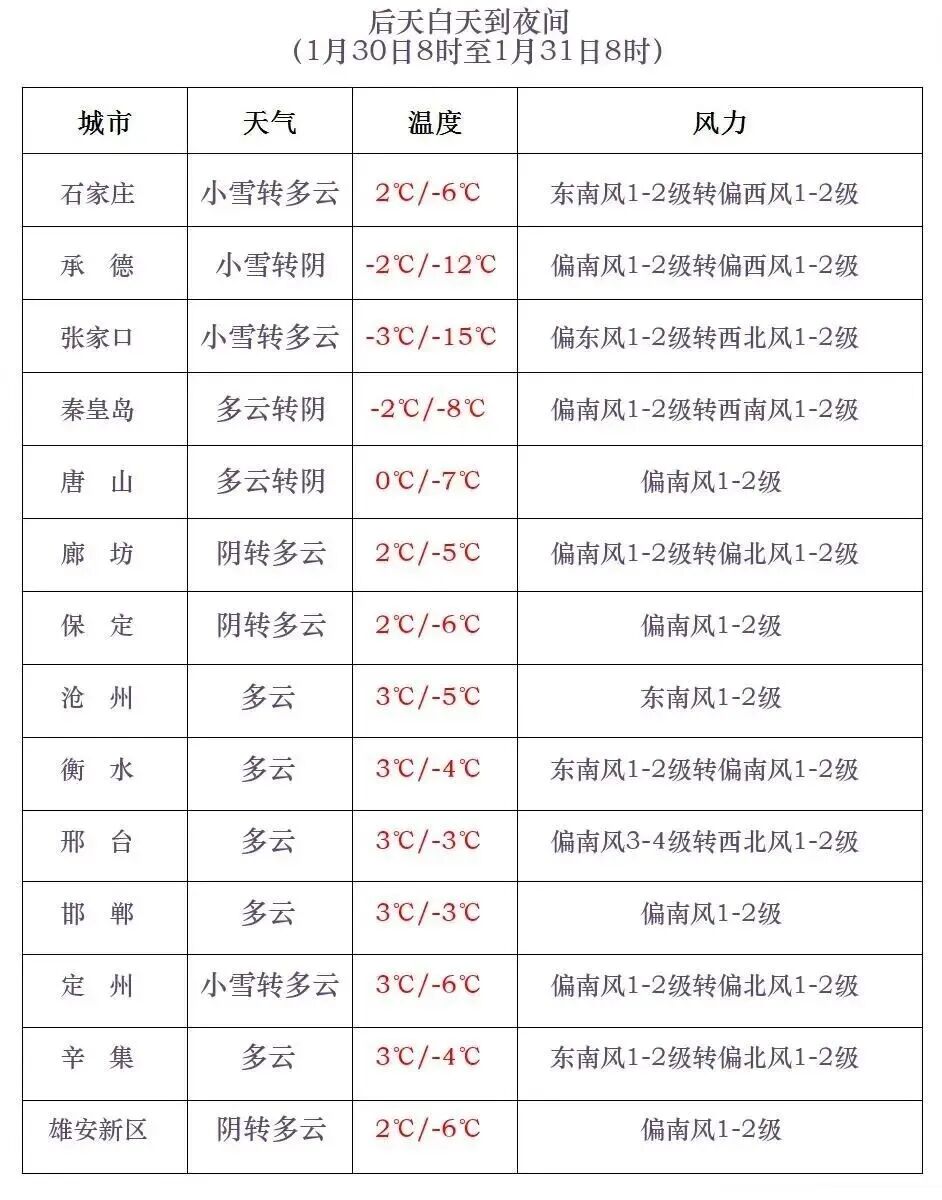 后天白天到夜间
(1月30日8时至1月31日8时)

| 城市 | 天气 | 温度 | 风力 |
|---|---|---|---|
| 石家庄 | 小雪转多云 | 2℃/-6℃ | 东南风1-2级转偏西风1-2级 |
| 承　德 | 小雪转阴 | -2℃/-12℃ | 偏南风1-2级转偏西风1-2级 |
| 张家口 | 小雪转多云 | -3℃/-15℃ | 偏东风1-2级转西北风1-2级 |
| 秦皇岛 | 多云转阴 | -2℃/-8℃ | 偏南风1-2级转西南风1-2级 |
| 唐　山 | 多云转阴 | 0℃/-7℃ | 偏南风1-2级 |
| 廊　坊 | 阴转多云 | 2℃/-5℃ | 偏南风1-2级转偏北风1-2级 |
| 保　定 | 阴转多云 | 2℃/-6℃ | 偏南风1-2级 |
| 沧　州 | 多云 | 3℃/-5℃ | 东南风1-2级 |
| 衡　水 | 多云 | 3℃/-4℃ | 东南风1-2级转偏南风1-2级 |
| 邢　台 | 多云 | 3℃/-3℃ | 偏南风3-4级转西北风1-2级 |
| 邯　郸 | 多云 | 3℃/-3℃ | 偏南风1-2级 |
| 定　州 | 小雪转多云 | 3℃/-6℃ | 偏南风1-2级转偏北风1-2级 |
| 辛　集 | 多云 | 3℃/-4℃ | 东南风1-2级转偏北风1-2级 |
| 雄安新区 | 阴转多云 | 2℃/-6℃ | 偏南风1-2级 |